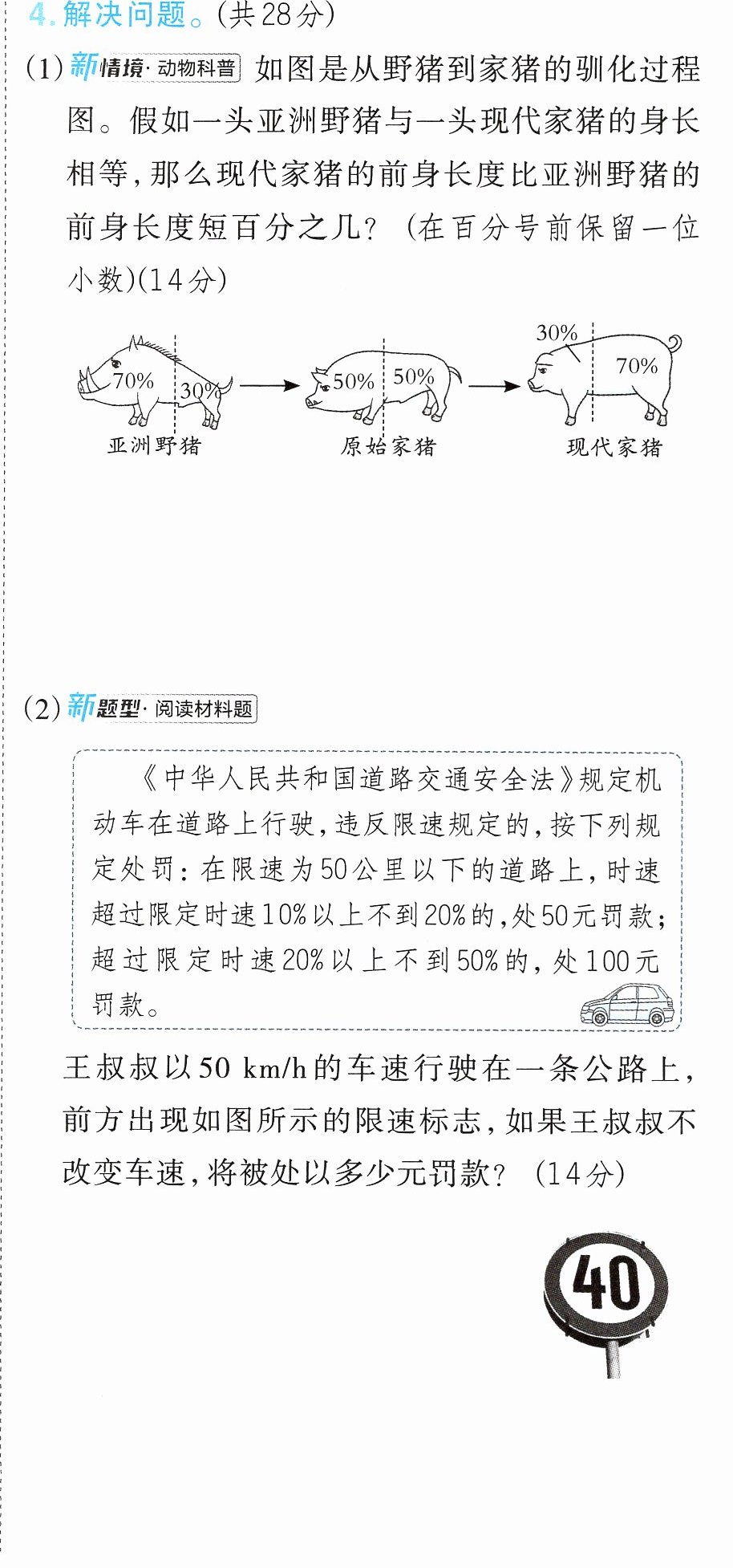 4.解决问题。(共28分)

(1)新情境·动物科普 如图是从野猪到家猪的驯化过程图。假如一头亚洲野猪与一头现代家猪的身长相等,那么现代家猪的前身长度比亚洲野猪的前身长度短百分之几?(在百分号前保留一位小数)(14分)

70% 30%
亚洲野猪

50% 50%
原始家猪

30% 70%
现代家猪

(2)新题型·阅读材料题

《中华人民共和国道路交通安全法》规定机动车在道路上行驶,违反限速规定的,按下列规定处罚:在限速为50公里以下的道路上,时速超过限定时速10%以上不到20%的,处50元罚款;超过限定时速20%以上不到50%的,处100元罚款。

王叔叔以50 km/h的车速行驶在一条公路上,前方出现如图所示的限速标志,如果王叔叔不改变车速,将被处以多少元罚款?(14分)

40